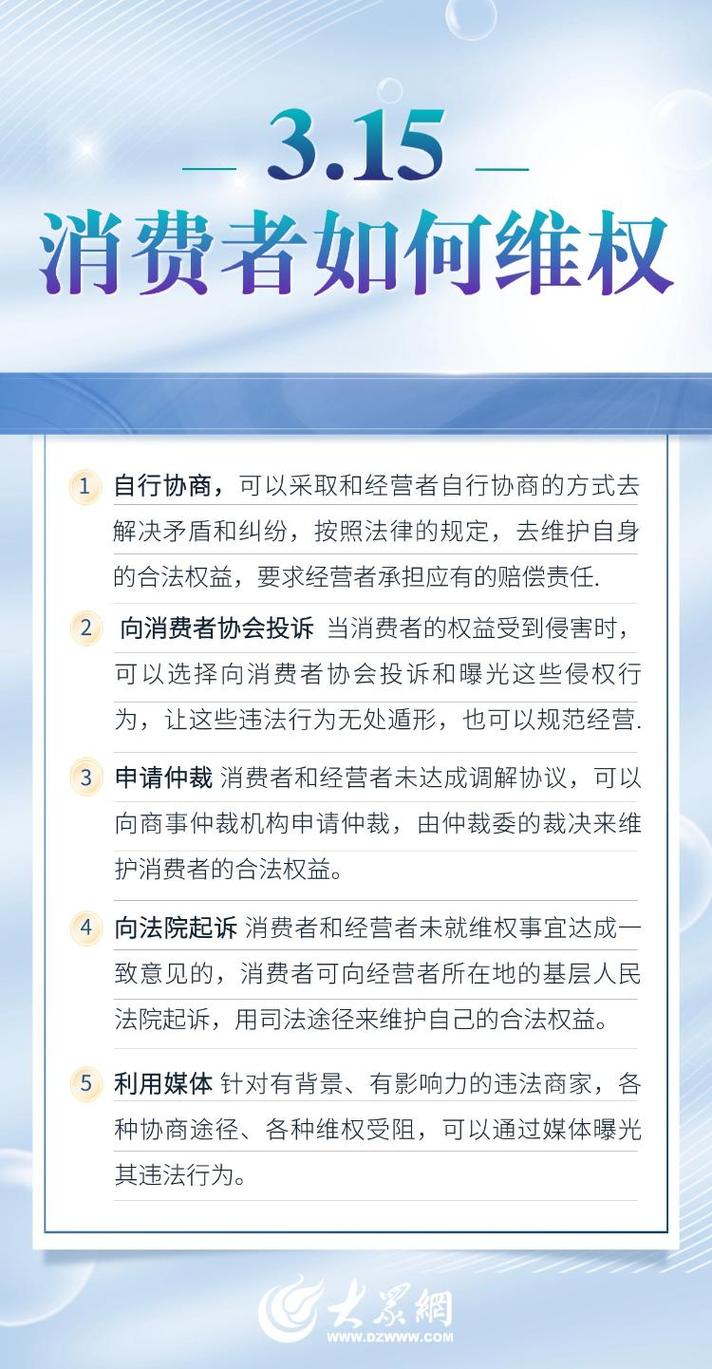 3.15
消费者如何维权

1 自行协商，可以采取和经营者自行协商的方式去解决矛盾和纠纷，按照法律的规定，去维护自身的合法权益，要求经营者承担应有的赔偿责任.

2 向消费者协会投诉 当消费者的权益受到侵害时，可以选择向消费者协会投诉和曝光这些侵权行为，让这些违法行为无处遁形，也可以规范经营.

3 申请仲裁 消费者和经营者未达成调解协议，可以向商事仲裁机构申请仲裁，由仲裁委的裁决来维护消费者的合法权益。

4 向法院起诉 消费者和经营者未就维权事宜达成一致意见的，消费者可向经营者所在地的基层人民法院起诉，用司法途径来维护自己的合法权益。

5 利用媒体 针对有背景、有影响力的违法商家，各种协商途径、各种维权受阻，可以通过媒体曝光其违法行为。

大众網
WWW.DZWWW.COM